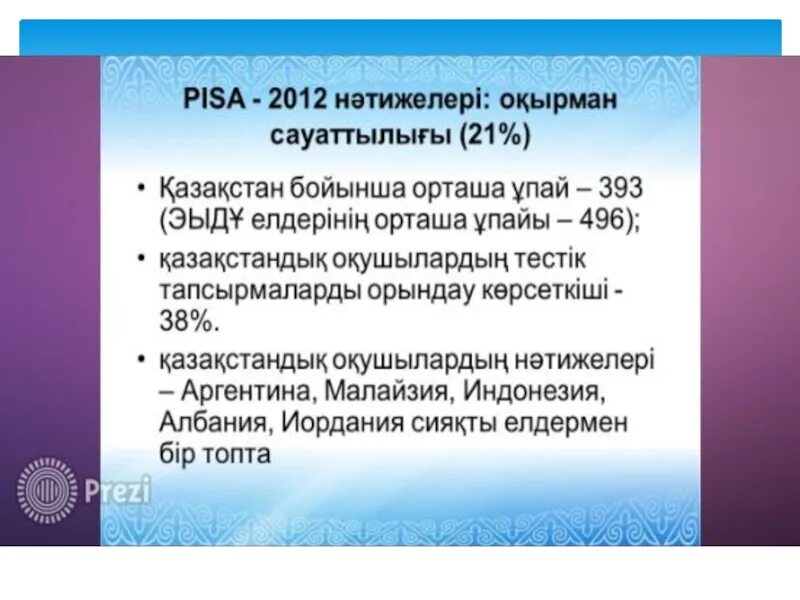 PISA - 2012 нәтижелері: оқырман сауаттылығы (21%)

• Қазақстан бойынша орташа ұпай – 393 (ЭЫДҰ елдерінің орташа ұпайы – 496);

• қазақстандық оқушылардың тестік тапсырмаларды орындау көрсеткіші - 38%.

• қазақстандық оқушылардың нәтижелері – Аргентина, Малайзия, Индонезия, Албания, Иордания сияқты елдермен бір топта

Prezi